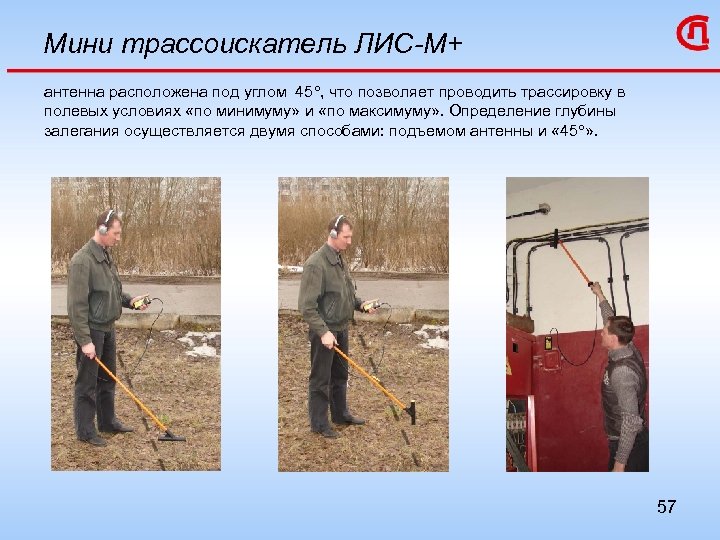 Мини трассоискатель ЛИС-М+

антенна расположена под углом 45°, что позволяет проводить трассировку в полевых условиях «по минимуму» и «по максимуму». Определение глубины залегания осуществляется двумя способами: подъемом антенны и «45°».

57